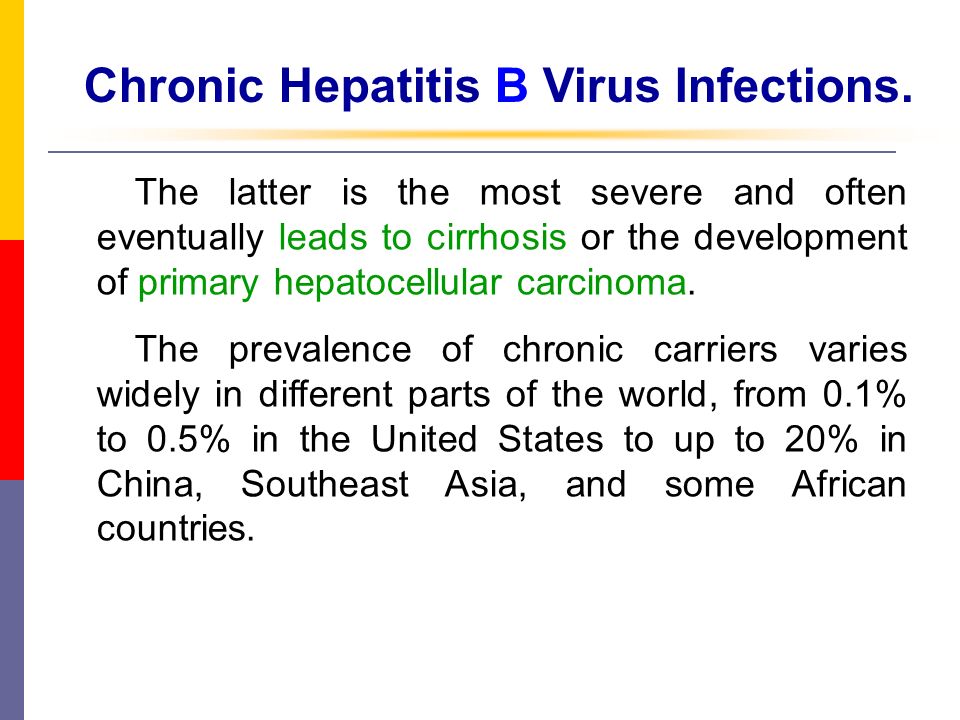 Chronic Hepatitis B Virus Infections.

The latter is the most severe and often eventually leads to cirrhosis or the development of primary hepatocellular carcinoma.

The prevalence of chronic carriers varies widely in different parts of the world, from 0.1% to 0.5% in the United States to up to 20% in China, Southeast Asia, and some African countries.